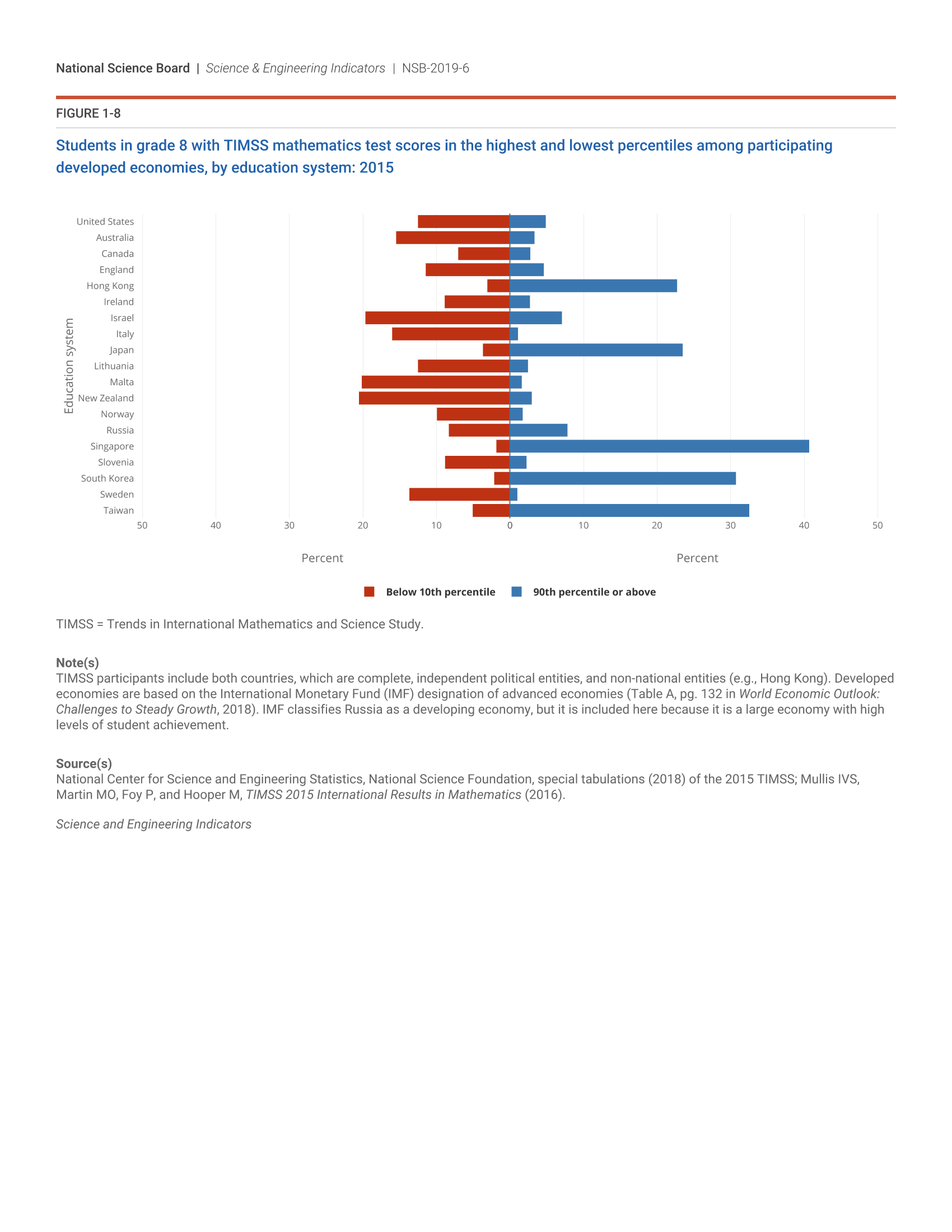 National Science Board | Science & Engineering Indicators | NSB-2019-6

FIGURE 1-8

Students in grade 8 with TIMSS mathematics test scores in the highest and lowest percentiles among participating developed economies, by education system: 2015

Education system

United States
Australia
Canada
England
Hong Kong
Ireland
Israel
Italy
Japan
Lithuania
Malta
New Zealand
Norway
Russia
Singapore
Slovenia
South Korea
Sweden
Taiwan

50 40 30 20 10 0 10 20 30 40 50

Percent

Percent

Below 10th percentile 90th percentile or above

TIMSS = Trends in International Mathematics and Science Study.

Note(s)
TIMSS participants include both countries, which are complete, independent political entities, and non-national entities (e.g., Hong Kong). Developed economies are based on the International Monetary Fund (IMF) designation of advanced economies (Table A, pg. 132 in World Economic Outlook: Challenges to Steady Growth, 2018). IMF classifies Russia as a developing economy, but it is included here because it is a large economy with high levels of student achievement.

Source(s)
National Center for Science and Engineering Statistics, National Science Foundation, special tabulations (2018) of the 2015 TIMSS; Mullis IVS, Martin MO, Foy P, and Hooper M, TIMSS 2015 International Results in Mathematics (2016).

Science and Engineering Indicators